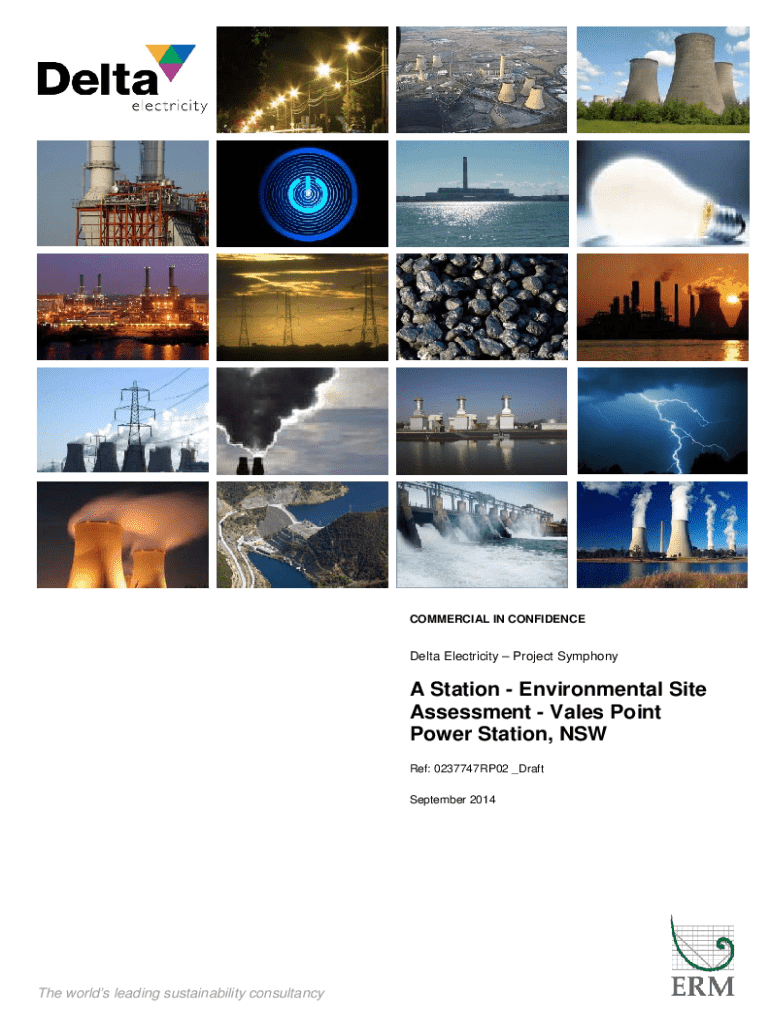 Delta electricity

COMMERCIAL IN CONFIDENCE

Delta Electricity – Project Symphony

A Station - Environmental Site Assessment - Vales Point Power Station, NSW

Ref: 0237747RP02 _Draft

September 2014

The world's leading sustainability consultancy

ERM